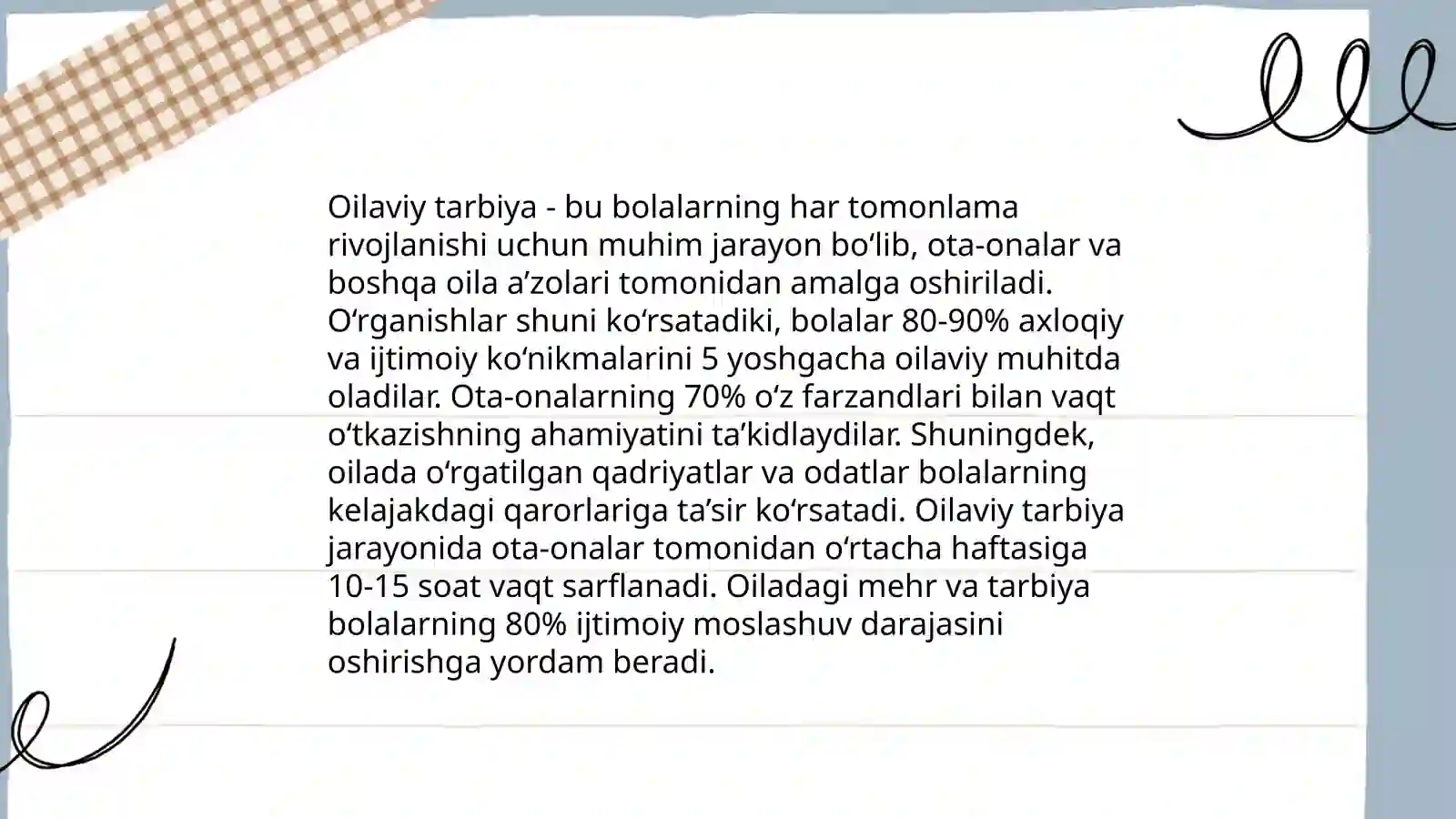 Oilaviy tarbiya - bu bolalarning har tomonlama rivojlanishi uchun muhim jarayon bo‘lib, ota-onalar va boshqa oila a’zolari tomonidan amalga oshiriladi. O‘rganishlar shuni ko‘rsatadiki, bolalar 80-90% axloqiy va ijtimoiy ko‘nikmalarini 5 yoshgacha oilaviy muhitda oladilar. Ota-onalarning 70% o‘z farzandlari bilan vaqt o‘tkazishning ahamiyatini ta’kidlaydilar. Shuningdek, oilada o‘rgatilgan qadriyatlar va odatlar bolalarning kelajakdagi qarorlariga ta’sir ko‘rsatadi. Oilaviy tarbiya jarayonida ota-onalar tomonidan o‘rtacha haftasiga 10-15 soat vaqt sarflanadi. Oiladagi mehr va tarbiya bolalarning 80% ijtimoiy moslashuv darajasini oshirishga yordam beradi.